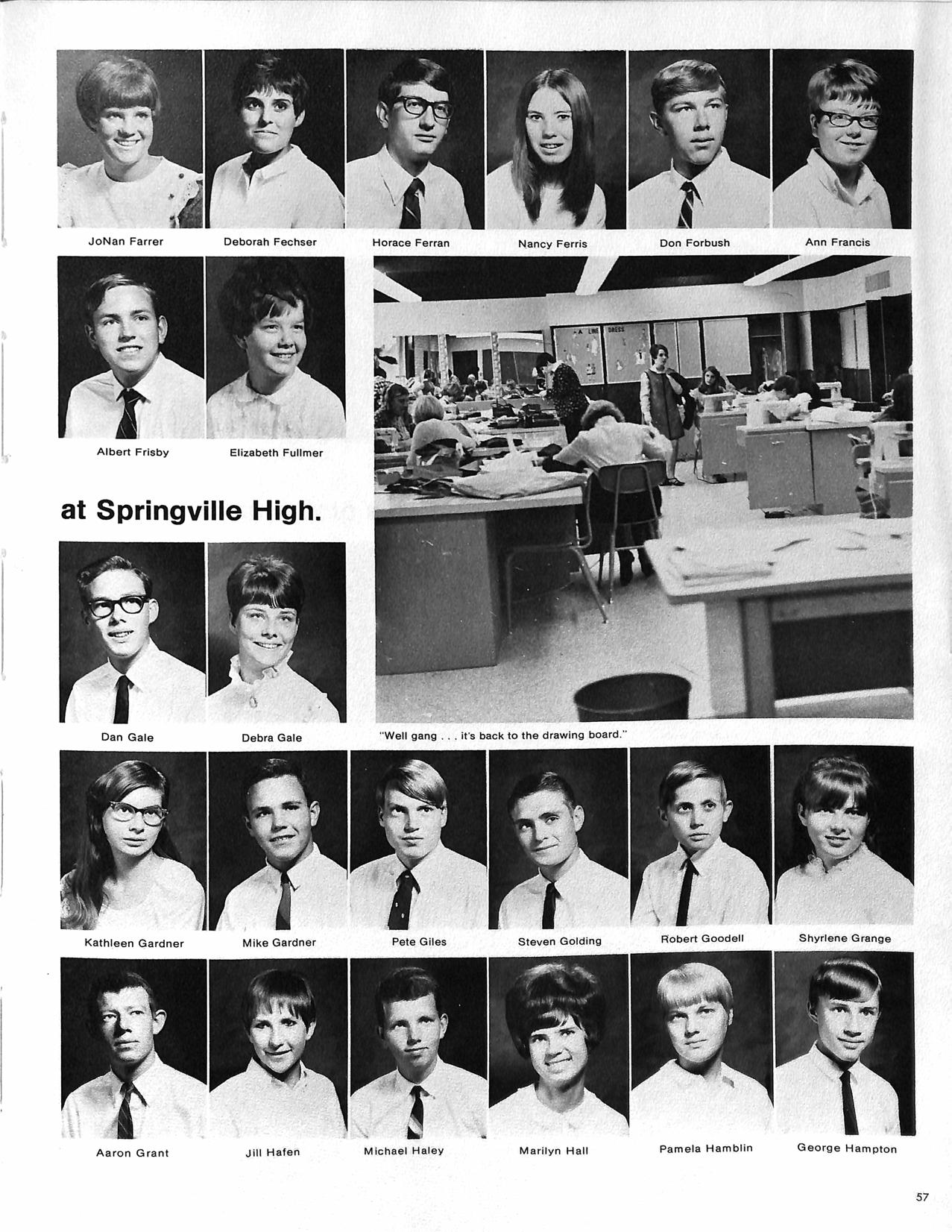 JoNan Farrer

Deborah Fechser

Horace Ferran

Nancy Ferris

Don Forbush

Ann Francis

Albert Frisby

Elizabeth Fullmer

at Springville High.

Dan Gale

Debra Gale

"Well gang . . . it's back to the drawing board."

Kathleen Gardner

Mike Gardner

Pete Giles

Steven Golding

Robert Goodell

Shyrlene Grange

Aaron Grant

Jill Hafen

Michael Haley

Marilyn Hall

Pamela Hamblin

George Hampton

57